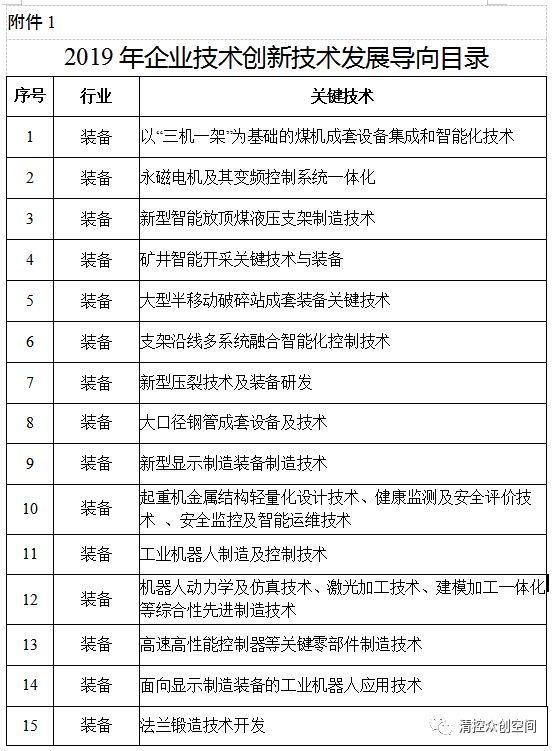 附件 1

2019 年企业技术创新技术发展导向目录

| 序号 | 行业 | 关键技术 |
|---|---|---|
| 1 | 装备 | 以“三机一架”为基础的煤机成套设备集成和智能化技术 |
| 2 | 装备 | 永磁电机及其变频控制系统一体化 |
| 3 | 装备 | 新型智能放顶煤液压支架制造技术 |
| 4 | 装备 | 矿井智能开采关键技术与装备 |
| 5 | 装备 | 大型半移动破碎站成套装备关键技术 |
| 6 | 装备 | 支架沿线多系统融合智能化控制技术 |
| 7 | 装备 | 新型压裂技术及装备研发 |
| 8 | 装备 | 大口径钢管成套设备及技术 |
| 9 | 装备 | 新型显示制造装备制造技术 |
| 10 | 装备 | 起重机金属结构轻量化设计技术、健康监测及安全评价技术 、安全监控及智能运维技术 |
| 11 | 装备 | 工业机器人制造及控制技术 |
| 12 | 装备 | 机器人动力学及仿真技术、激光加工技术、建模加工一体化等综合性先进制造技术 |
| 13 | 装备 | 高速高性能控制器等关键零部件制造技术 |
| 14 | 装备 | 面向显示制造装备的工业机器人应用技术 |
| 15 | 装备 | 法兰锻造技术开发 |

清控众创空间